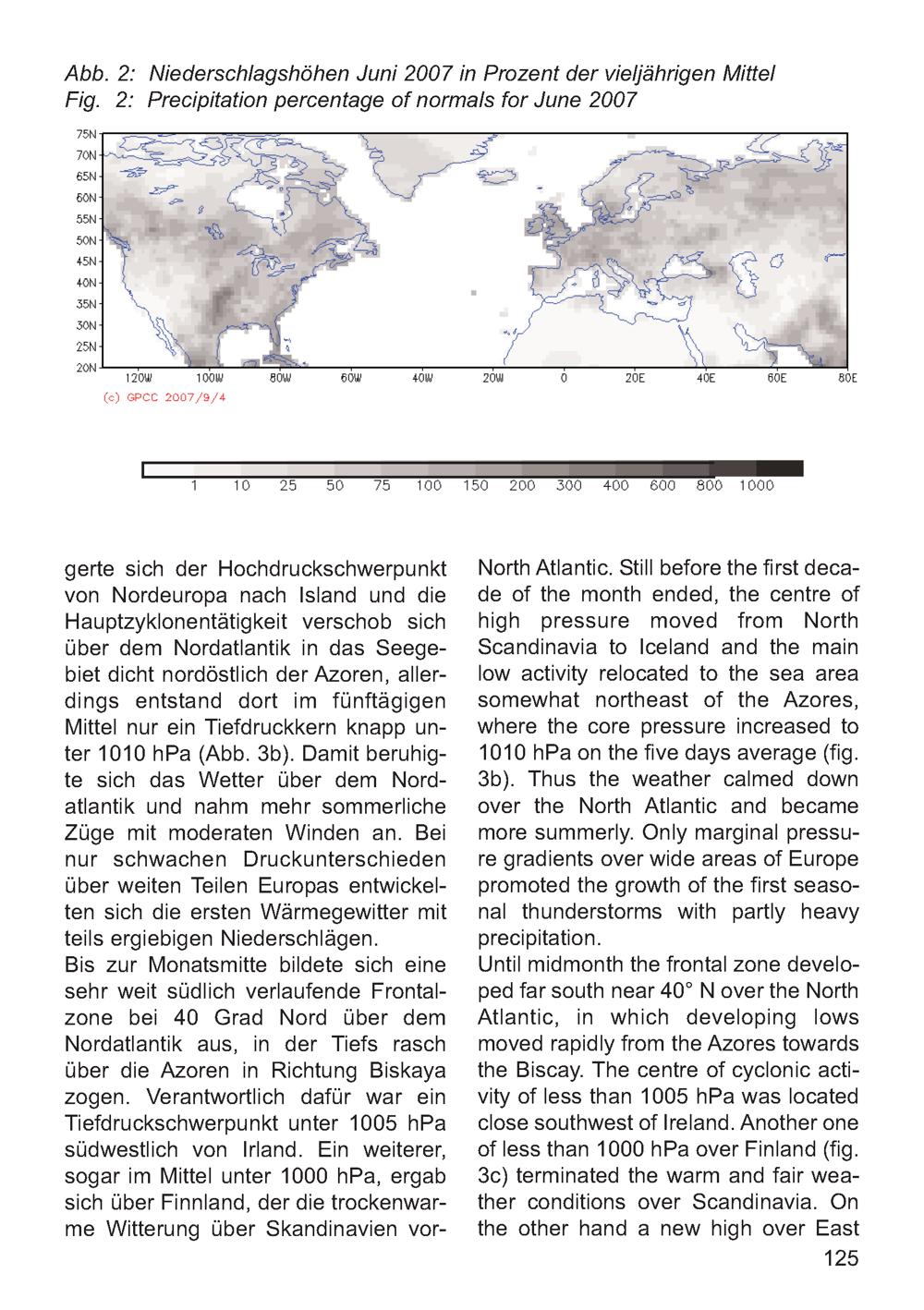 Abb. 2: Niederschlagshöhen Juni 2007 in Prozent der vieljährigen Mittel
Fig. 2: Precipitation percentage of normals for June 2007

75N
70N
65N
60N
55N
50N
45N
40N
35N
30N
25N
20N
120W 100W 80W 60W 40W 20W 0 20E 40E 60E 80E
(c) GPCC 2007/9/4

1 10 25 50 75 100 150 200 300 400 600 800 1000

gerte sich der Hochdruckschwerpunkt von Nordeuropa nach Island und die Hauptzyklonentätigkeit verschob sich über dem Nordatlantik in das Seegebiet dicht nordöstlich der Azoren, allerdings entstand dort im fünftägigen Mittel nur ein Tiefdruckkern knapp unter 1010 hPa (Abb. 3b). Damit beruhigte sich das Wetter über dem Nordatlantik und nahm mehr sommerliche Züge mit moderaten Winden an. Bei nur schwachen Druckunterschieden über weiten Teilen Europas entwickelten sich die ersten Wärmegewitter mit teils ergiebigen Niederschlägen.
Bis zur Monatsmitte bildete sich eine sehr weit südlich verlaufende Frontalzone bei 40 Grad Nord über dem Nordatlantik aus, in der Tiefs rasch über die Azoren in Richtung Biskaya zogen. Verantwortlich dafür war ein Tiefdruckschwerpunkt unter 1005 hPa südwestlich von Irland. Ein weiterer, sogar im Mittel unter 1000 hPa, ergab sich über Finnland, der die trockenwarme Witterung über Skandinavien vor-

North Atlantic. Still before the first decade of the month ended, the centre of high pressure moved from North Scandinavia to Iceland and the main low activity relocated to the sea area somewhat northeast of the Azores, where the core pressure increased to 1010 hPa on the five days average (fig. 3b). Thus the weather calmed down over the North Atlantic and became more summerly. Only marginal pressure gradients over wide areas of Europe promoted the growth of the first seasonal thunderstorms with partly heavy precipitation.
Until midmonth the frontal zone developed far south near 40° N over the North Atlantic, in which developing lows moved rapidly from the Azores towards the Biscay. The centre of cyclonic activity of less than 1005 hPa was located close southwest of Ireland. Another one of less than 1000 hPa over Finland (fig. 3c) terminated the warm and fair weather conditions over Scandinavia. On the other hand a new high over East

125